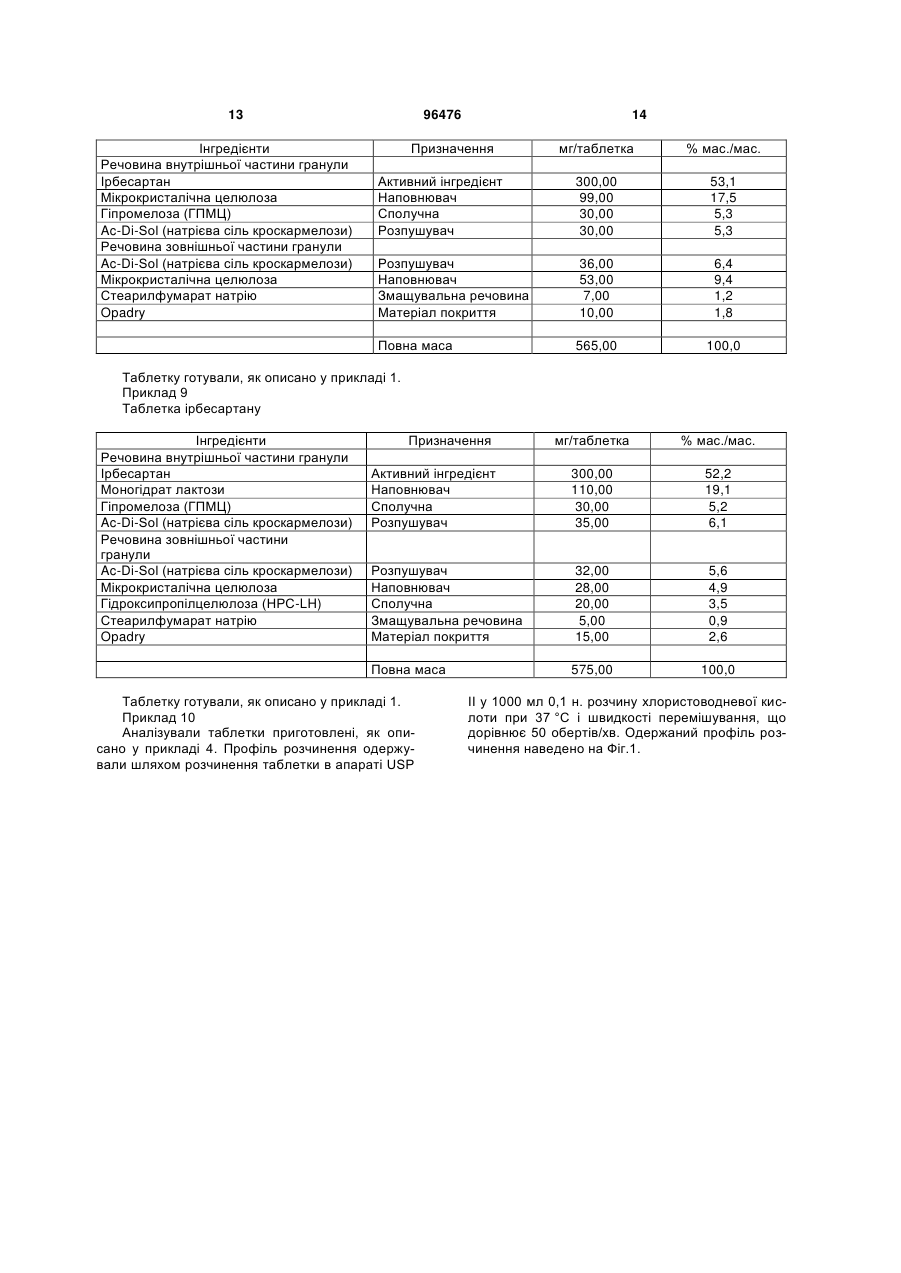 13 96476 14

| Інгредієнти | Призначення | мг/таблетка | % мас./мас. |
|---|---|---|---|
| Речовина внутрішньої частини гранули | | | |
| Ірбесартан | Активний інгредієнт | 300,00 | 53,1 |
| Мікрокристалічна целюлоза | Наповнювач | 99,00 | 17,5 |
| Гіпромелоза (ГПМЦ) | Сполучна | 30,00 | 5,3 |
| Ac-Di-Sol (натрієва сіль кроскармелози) | Розпушувач | 30,00 | 5,3 |
| Речовина зовнішньої частини гранули | | | |
| Ac-Di-Sol (натрієва сіль кроскармелози) | Розпушувач | 36,00 | 6,4 |
| Мікрокристалічна целюлоза | Наповнювач | 53,00 | 9,4 |
| Стеарилфумарат натрію | Змащувальна речовина | 7,00 | 1,2 |
| Opadry | Матеріал покриття | 10,00 | 1,8 |
| | | | |
| | Повна маса | 565,00 | 100,0 |

Таблетку готували, як описано у прикладі 1.
Приклад 9
Таблетка ірбесартану

| Інгредієнти | Призначення | мг/таблетка | % мас./мас. |
|---|---|---|---|
| Речовина внутрішньої частини гранули | | | |
| Ірбесартан | Активний інгредієнт | 300,00 | 52,2 |
| Моногідрат лактози | Наповнювач | 110,00 | 19,1 |
| Гіпромелоза (ГПМЦ) | Сполучна | 30,00 | 5,2 |
| Ac-Di-Sol (натрієва сіль кроскармелози) | Розпушувач | 35,00 | 6,1 |
| Речовина зовнішньої частини гранули | | | |
| Ac-Di-Sol (натрієва сіль кроскармелози) | Розпушувач | 32,00 | 5,6 |
| Мікрокристалічна целюлоза | Наповнювач | 28,00 | 4,9 |
| Гідроксипропілцелюлоза (HPC-LH) | Сполучна | 20,00 | 3,5 |
| Стеарилфумарат натрію | Змащувальна речовина | 5,00 | 0,9 |
| Opadry | Матеріал покриття | 15,00 | 2,6 |
| | | | |
| | Повна маса | 575,00 | 100,0 |

Таблетку готували, як описано у прикладі 1.
Приклад 10
Аналізували таблетки приготовлені, як описано у прикладі 4. Профіль розчинення одержували шляхом розчинення таблетки в апараті USP II у 1000 мл 0,1 н. розчину хлористоводневої кислоти при 37 °С і швидкості перемішування, що дорівнює 50 обертів/хв. Одержаний профіль розчинення наведено на Фіг.1.